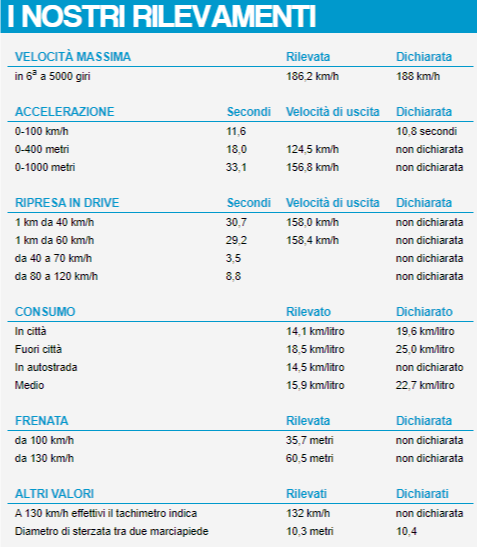 I NOSTRI RILEVAMENTI

| VELOCITÀ MASSIMA | | Rilevata | Dichiarata |
|---|---|---|---|
| in 6ª a 5000 giri | | 186,2 km/h | 188 km/h |

| ACCELERAZIONE | Secondi | Velocità di uscita | Dichiarata |
|---|---|---|---|
| 0-100 km/h | 11,6 | | 10,8 secondi |
| 0-400 metri | 18,0 | 124,5 km/h | non dichiarata |
| 0-1000 metri | 33,1 | 156,8 km/h | non dichiarata |

| RIPRESA IN DRIVE | Secondi | Velocità di uscita | Dichiarata |
|---|---|---|---|
| 1 km da 40 km/h | 30,7 | 158,0 km/h | non dichiarata |
| 1 km da 60 km/h | 29,2 | 158,4 km/h | non dichiarata |
| da 40 a 70 km/h | 3,5 | | non dichiarata |
| da 80 a 120 km/h | 8,8 | | non dichiarata |

| CONSUMO | | Rilevato | Dichiarato |
|---|---|---|---|
| In città | | 14,1 km/litro | 19,6 km/litro |
| Fuori città | | 18,5 km/litro | 25,0 km/litro |
| In autostrada | | 14,5 km/litro | non dichiarato |
| Medio | | 15,9 km/litro | 22,7 km/litro |

| FRENATA | | Rilevata | Dichiarata |
|---|---|---|---|
| da 100 km/h | | 35,7 metri | non dichiarata |
| da 130 km/h | | 60,5 metri | non dichiarata |

| ALTRI VALORI | | Rilevati | Dichiarati |
|---|---|---|---|
| A 130 km/h effettivi il tachimetro indica | | 132 km/h | non dichiarata |
| Diametro di sterzata tra due marciapiede | | 10,3 metri | 10,4 |